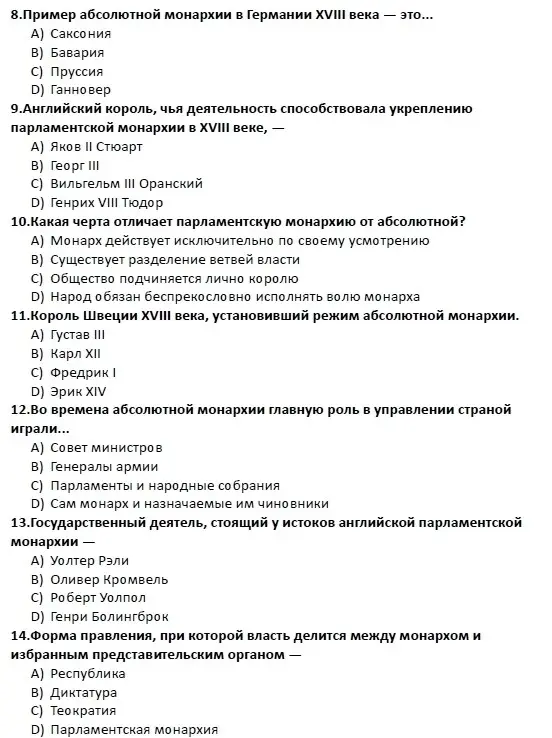 8.Пример абсолютной монархии в Германии XVIII века — это...
A) Саксония
B) Бавария
C) Пруссия
D) Ганновер
9.Английский король, чья деятельность способствовала укреплению парламентской монархии в XVIII веке, —
A) Яков II Стюарт
B) Георг III
C) Вильгельм III Оранский
D) Генрих VIII Тюдор
10.Какая черта отличает парламентскую монархию от абсолютной?
A) Монарх действует исключительно по своему усмотрению
B) Существует разделение ветвей власти
C) Общество подчиняется лично королю
D) Народ обязан беспрекословно исполнять волю монарха
11.Король Швеции XVIII века, установивший режим абсолютной монархии.
A) Густав III
B) Карл XII
C) Фредрик I
D) Эрик XIV
12.Во времена абсолютной монархии главную роль в управлении страной играли...
A) Совет министров
B) Генералы армии
C) Парламенты и народные собрания
D) Сам монарх и назначаемые им чиновники
13.Государственный деятель, стоящий у истоков английской парламентской монархии —
A) Уолтер Рэли
B) Оливер Кромвель
C) Роберт Уолпол
D) Генри Болингброк
14.Форма правления, при которой власть делится между монархом и избранным представительским органом —
A) Республика
B) Диктатура
C) Теократия
D) Парламентская монархия